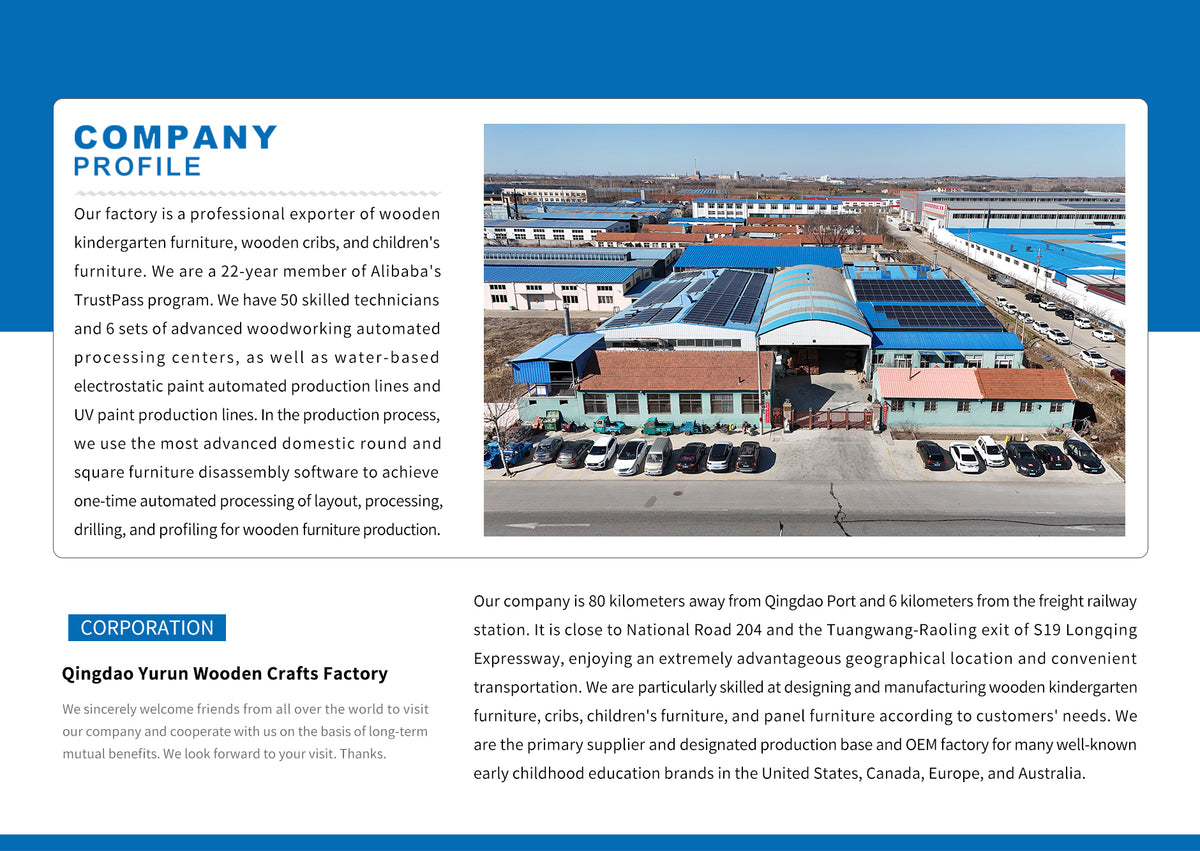 COMPANY
PROFILE

Our factory is a professional exporter of wooden kindergarten furniture, wooden cribs, and children's furniture. We are a 22-year member of Alibaba's TrustPass program. We have 50 skilled technicians and 6 sets of advanced woodworking automated processing centers, as well as water-based electrostatic paint automated production lines and UV paint production lines. In the production process, we use the most advanced domestic round and square furniture disassembly software to achieve one-time automated processing of layout, processing, drilling, and profiling for wooden furniture production.

CORPORATION

Qingdao Yurun Wooden Crafts Factory

We sincerely welcome friends from all over the world to visit our company and cooperate with us on the basis of long-term mutual benefits. We look forward to your visit. Thanks.

Our company is 80 kilometers away from Qingdao Port and 6 kilometers from the freight railway station. It is close to National Road 204 and the Tuangwang-Raoling exit of S19 Longqing Expressway, enjoying an extremely advantageous geographical location and convenient transportation. We are particularly skilled at designing and manufacturing wooden kindergarten furniture, cribs, children's furniture, and panel furniture according to customers' needs. We are the primary supplier and designated production base and OEM factory for many well-known early childhood education brands in the United States, Canada, Europe, and Australia.